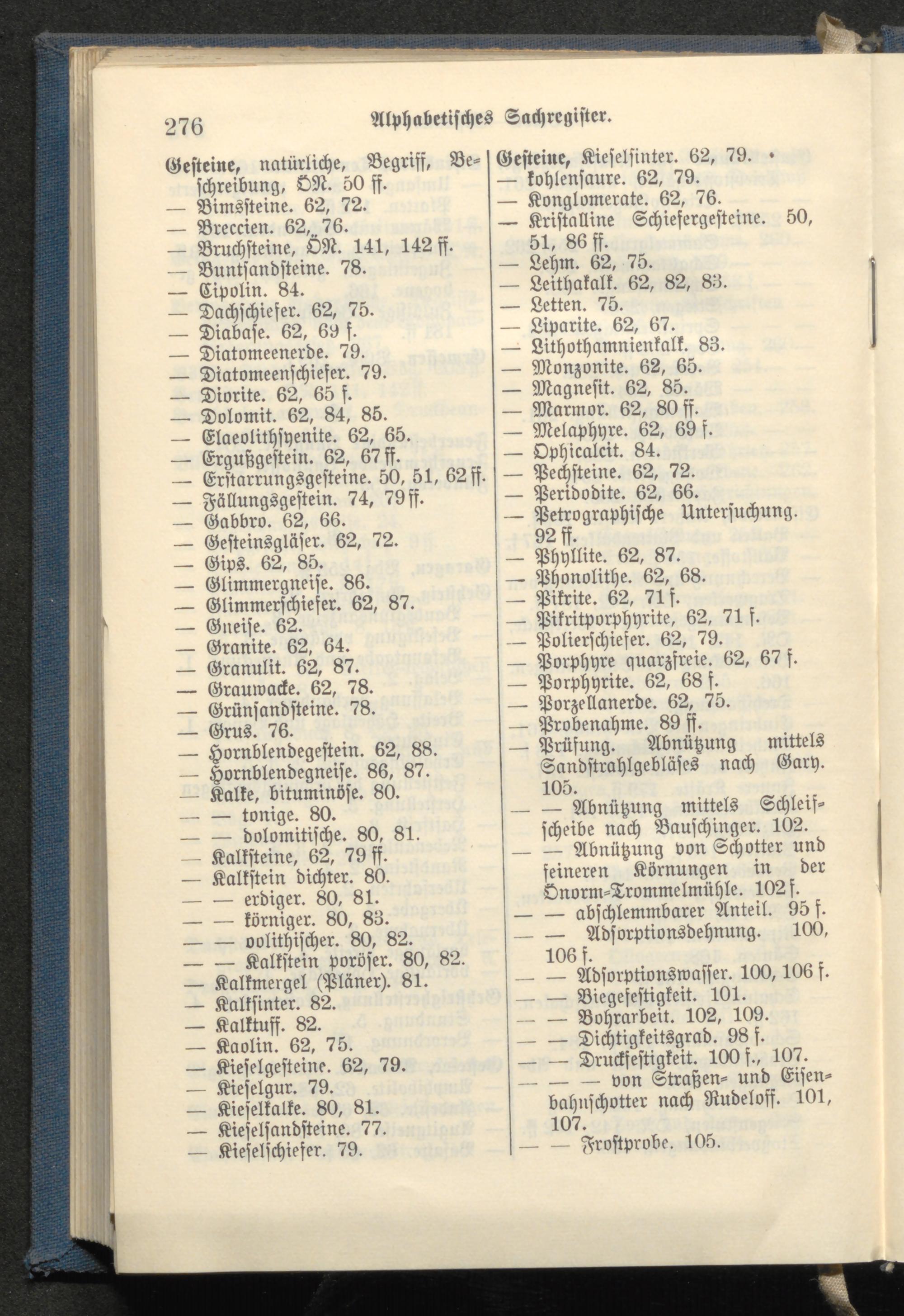 276 Alphabetisches Sachregister.

Gesteine, natürliche, Begriff, Beschreibung, ÖN. 50 ff.
— Bimssteine. 62, 72.
— Breccien. 62, 76.
— Bruchsteine, ÖN. 141, 142 ff.
— Buntsandsteine. 78.
— Cipolin. 84.
— Dachschiefer. 62, 75.
— Diabase. 62, 69 f.
— Diatomeenerde. 79.
— Diatomeenschiefer. 79.
— Diorite. 62, 65 f.
— Dolomit. 62, 84, 85.
— Elaeolithsyenite. 62, 65.
— Ergußgestein. 62, 67 ff.
— Erstarrungsgesteine. 50, 51, 62 ff.
— Fällungsgestein. 74, 79 ff.
— Gabbro. 62, 66.
— Gesteinsgläser. 62, 72.
— Gips. 62, 85.
— Glimmergneise. 86.
— Glimmerschiefer. 62, 87.
— Gneise. 62.
— Granite. 62, 64.
— Granulit. 62, 87.
— Grauwacke. 62, 78.
— Grünsandsteine. 78.
— Grus. 76.
— Hornblendegestein. 62, 88.
— Hornblendegneise. 86, 87.
— Kalke, bituminöse. 80.
— — tonige. 80.
— — dolomitische. 80, 81.
— Kalksteine, 62, 79 ff.
— Kalkstein dichter. 80.
— — erdiger. 80, 81.
— — körniger. 80, 83.
— — oolithischer. 80, 82.
— — Kalkstein poröser. 80, 82.
— Kalkmergel (Pläner). 81.
— Kalksinter. 82.
— Kalktuff. 82.
— Kaolin. 62, 75.
— Kieselgesteine. 62, 79.
— Kieselgur. 79.
— Kieselkalke. 80, 81.
— Kieselsandsteine. 77.
— Kieselschiefer. 79.

Gesteine, Kieselsinter. 62, 79.
— kohlensaure. 62, 79.
— Konglomerate. 62, 76.
— Kristalline Schiefergesteine. 50, 51, 86 ff.
— Lehm. 62, 75.
— Leithakalk. 62, 82, 83.
— Letten. 75.
— Liparite. 62, 67.
— Lithothamnienkalk. 83.
— Monzonite. 62, 65.
— Magnesit. 62, 85.
— Marmor. 62, 80 ff.
— Melaphyre. 62, 69 f.
— Ophicalcit. 84.
— Pechsteine. 62, 72.
— Peridodite. 62, 66.
— Petrographische Untersuchung. 92 ff.
— Phyllite. 62, 87.
— Phonolithe. 62, 68.
— Pikrite. 62, 71 f.
— Pikritporphyrite, 62, 71 f.
— Polierschiefer. 62, 79.
— Porphyre quarzfreie. 62, 67 f.
— Porphyrite. 62, 68 f.
— Porzellanerde. 62, 75.
— Probenahme. 89 ff.
— Prüfung. Abnützung mittels Sandstrahlgebläses nach Gary. 105.
— — Abnützung mittels Schleifscheibe nach Bauschinger. 102.
— — Abnützung von Schotter und feineren Körnungen in der Önorm-Trommelmühle. 102 f.
— — abschlemmbarer Anteil. 95 f.
— — Adsorptionsdehnung. 100, 106 f.
— — Adsorptionswasser. 100, 106 f.
— — Biegefestigkeit. 101.
— — Bohrarbeit. 102, 109.
— — Dichtigkeitsgrad. 98 f.
— — Druckfestigkeit. 100 f., 107.
— — — von Straßen- und Eisenbahnschotter nach Rudeloff. 101, 107.
— — Frostprobe. 105.